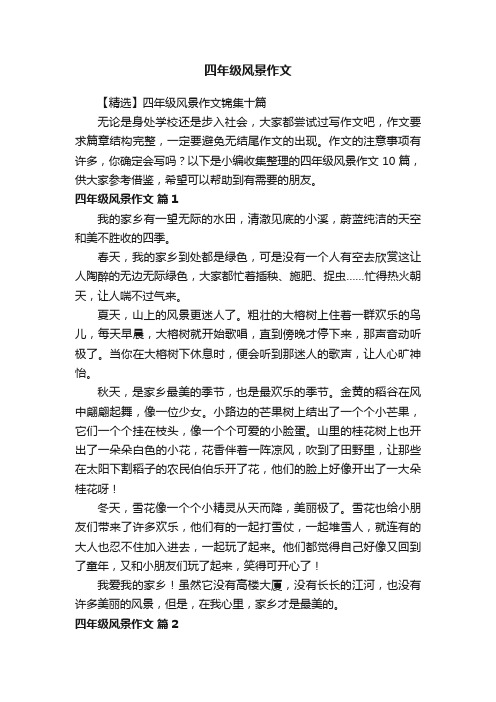 四年级风景作文

【精选】四年级风景作文锦集十篇

无论是身处学校还是步入社会，大家都尝试过写作文吧，作文要求篇章结构完整，一定要避免无结尾作文的出现。作文的注意事项有许多，你确定会写吗？以下是小编收集整理的四年级风景作文 10 篇，供大家参考借鉴，希望可以帮助到有需要的朋友。

四年级风景作文 篇 1

我的家乡有一望无际的水田，清澈见底的小溪，蔚蓝纯洁的天空和美不胜收的四季。

春天，我的家乡到处都是绿色，可是没有一个人有空去欣赏这让人陶醉的无边无际绿色，大家都忙着插秧、施肥、捉虫……忙得热火朝天，让人喘不过气来。

夏天，山上的风景更迷人了。粗壮的大榕树上住着一群欢乐的鸟儿，每天早晨，大榕树就开始歌唱，直到傍晚才停下来，那声音动听极了。当你在大榕树下休息时，便会听到那迷人的歌声，让人心旷神怡。

秋天，是家乡最美的季节，也是最欢乐的季节。金黄的稻谷在风中翩翩起舞，像一位少女。小路边的芒果树上结出了一个个小芒果，它们一个个挂在枝头，像一个个可爱的小脸蛋。山里的桂花树上也开出了一朵朵白色的小花，花香伴着一阵凉风，吹到了田野里，让那些在太阳下割稻子的农民伯伯乐开了花，他们的脸上好像开出了一大朵桂花呀！

冬天，雪花像一个个小精灵从天而降，美丽极了。雪花也给小朋友们带来了许多欢乐，他们有的一起打雪仗，一起堆雪人，就连有的大人也忍不住加入进去，一起玩了起来。他们都觉得自己好像又回到了童年，又和小朋友们玩了起来，笑得可开心了！

我爱我的家乡！虽然它没有高楼大厦，没有长长的江河，也没有许多美丽的风景，但是，在我心里，家乡才是最美的。

四年级风景作文 篇 2